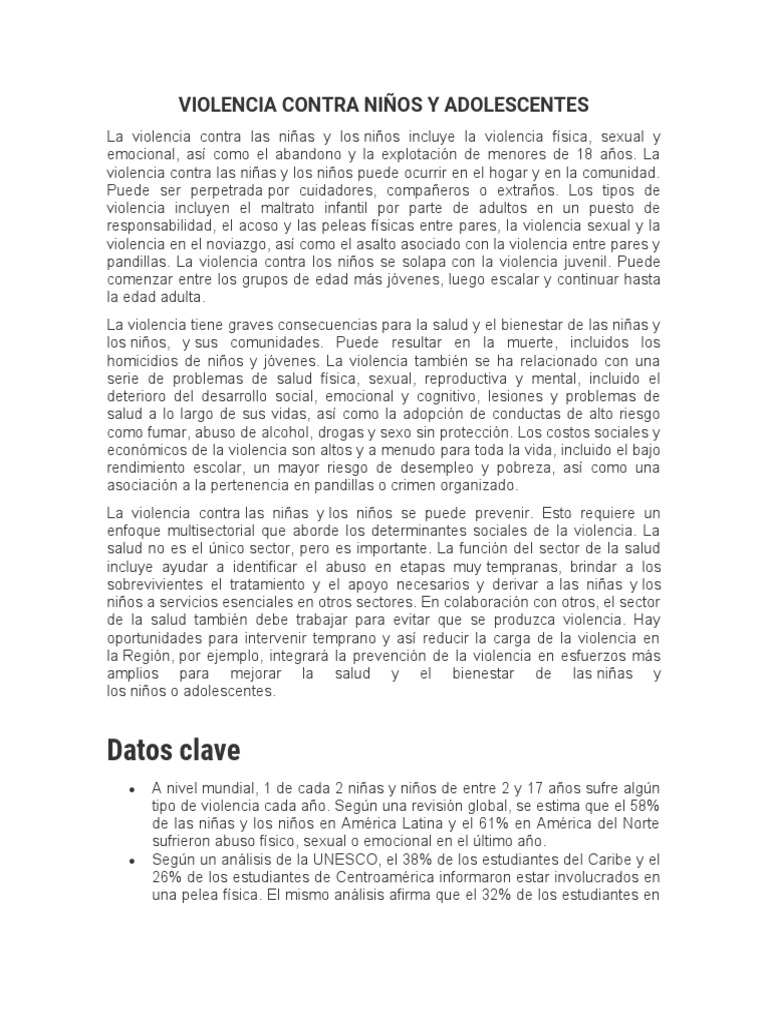 VIOLENCIA CONTRA NIÑOS Y ADOLESCENTES

La violencia contra las niñas y los niños incluye la violencia física, sexual y emocional, así como el abandono y la explotación de menores de 18 años. La violencia contra las niñas y los niños puede ocurrir en el hogar y en la comunidad. Puede ser perpetrada por cuidadores, compañeros o extraños. Los tipos de violencia incluyen el maltrato infantil por parte de adultos en un puesto de responsabilidad, el acoso y las peleas físicas entre pares, la violencia sexual y la violencia en el noviazgo, así como el asalto asociado con la violencia entre pares y pandillas. La violencia contra los niños se solapa con la violencia juvenil. Puede comenzar entre los grupos de edad más jóvenes, luego escalar y continuar hasta la edad adulta.

La violencia tiene graves consecuencias para la salud y el bienestar de las niñas y los niños, y sus comunidades. Puede resultar en la muerte, incluidos los homicidios de niños y jóvenes. La violencia también se ha relacionado con una serie de problemas de salud física, sexual, reproductiva y mental, incluido el deterioro del desarrollo social, emocional y cognitivo, lesiones y problemas de salud a lo largo de sus vidas, así como la adopción de conductas de alto riesgo como fumar, abuso de alcohol, drogas y sexo sin protección. Los costos sociales y económicos de la violencia son altos y a menudo para toda la vida, incluido el bajo rendimiento escolar, un mayor riesgo de desempleo y pobreza, así como una asociación a la pertenencia en pandillas o crimen organizado.

La violencia contra las niñas y los niños se puede prevenir. Esto requiere un enfoque multisectorial que aborde los determinantes sociales de la violencia. La salud no es el único sector, pero es importante. La función del sector de la salud incluye ayudar a identificar el abuso en etapas muy tempranas, brindar a los sobrevivientes el tratamiento y el apoyo necesarios y derivar a las niñas y los niños a servicios esenciales en otros sectores. En colaboración con otros, el sector de la salud también debe trabajar para evitar que se produzca violencia. Hay oportunidades para intervenir temprano y así reducir la carga de la violencia en la Región, por ejemplo, integrará la prevención de la violencia en esfuerzos más amplios para mejorar la salud y el bienestar de las niñas y los niños o adolescentes.

Datos clave

• A nivel mundial, 1 de cada 2 niñas y niños de entre 2 y 17 años sufre algún tipo de violencia cada año. Según una revisión global, se estima que el 58% de las niñas y los niños en América Latina y el 61% en América del Norte sufrieron abuso físico, sexual o emocional en el último año.
• Según un análisis de la UNESCO, el 38% de los estudiantes del Caribe y el 26% de los estudiantes de Centroamérica informaron estar involucrados en una pelea física. El mismo análisis afirma que el 32% de los estudiantes en